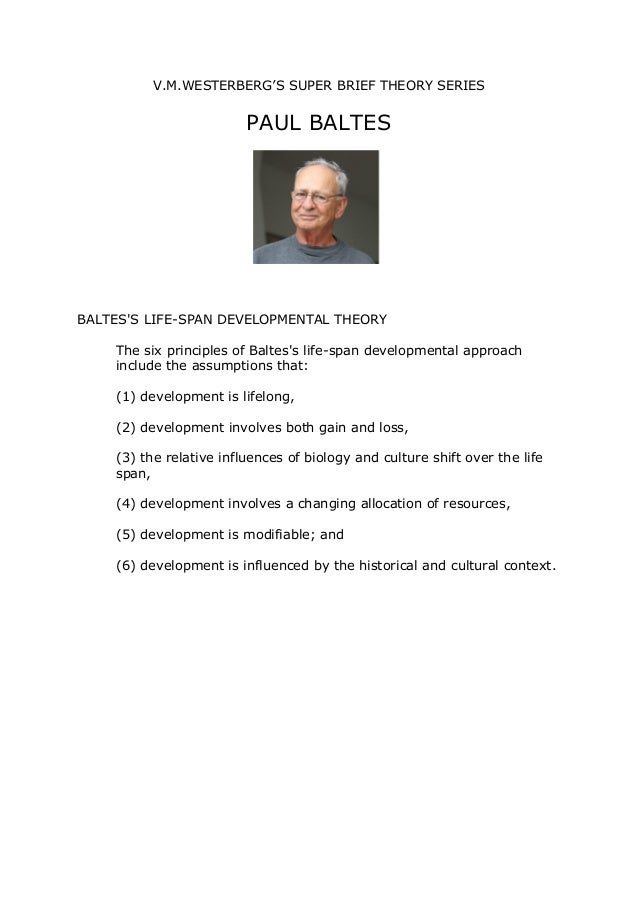 V.M.WESTERBERG'S SUPER BRIEF THEORY SERIES

PAUL BALTES

BALTES'S LIFE-SPAN DEVELOPMENTAL THEORY

The six principles of Baltes's life-span developmental approach include the assumptions that:

(1) development is lifelong,

(2) development involves both gain and loss,

(3) the relative influences of biology and culture shift over the life span,

(4) development involves a changing allocation of resources,

(5) development is modifiable; and

(6) development is influenced by the historical and cultural context.